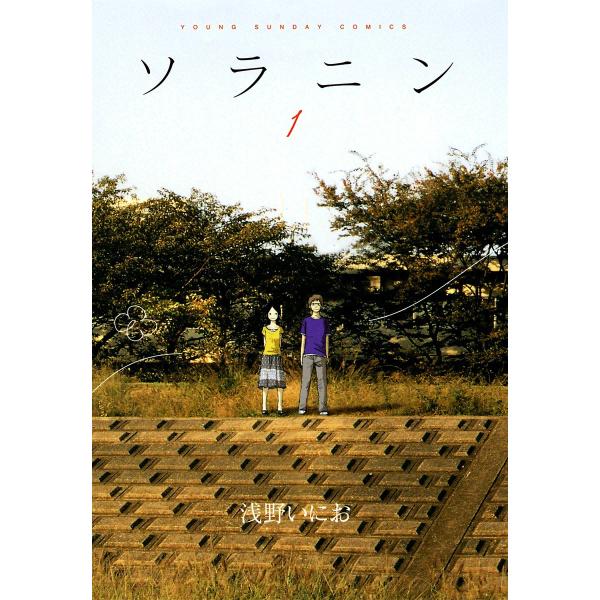 YOUNG SUNDAY COMICS

ソラニン

1

浅野いにお